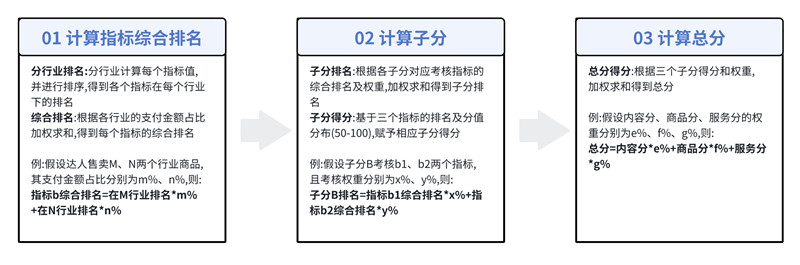 01 计算指标综合排名

分行业排名:分行业计算每个指标值,并进行排序,得到各个指标在每个行业下的排名
综合排名:根据各行业的支付金额占比加权求和,得到每个指标的综合排名

例:假设达人售卖M、N两个行业商品,其支付金额占比分别为m%、n%,则:
指标b综合排名=在M行业排名*m%+在N行业排名*n%

02 计算子分

子分排名:根据各子分对应考核指标的综合排名及权重,加权求和得到子分排名
子分得分:基于三个指标的排名及分值分布(50-100),赋予相应子分得分

例:假设子分B考核b1、b2两个指标,且考核权重分别为x%、y%,则:
子分B排名=指标b1综合排名*x%+指标b2综合排名*y%

03 计算总分

总分得分:根据三个子分得分和权重,加权求和得到总分

例:假设内容分、商品分、服务分的权重分别为e%、f%、g%,则:
总分=内容分*e%+商品分*f%+服务分*g%